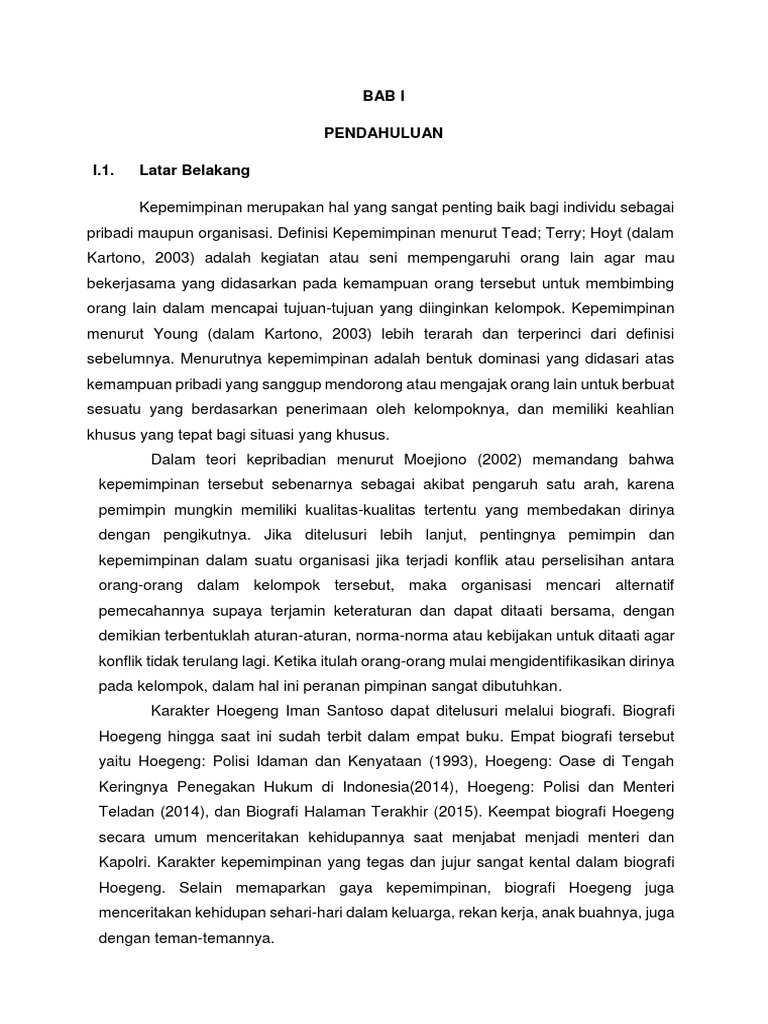 BAB I

PENDAHULUAN

I.1. Latar Belakang

Kepemimpinan merupakan hal yang sangat penting baik bagi individu sebagai pribadi maupun organisasi. Definisi Kepemimpinan menurut Tead; Terry; Hoyt (dalam Kartono, 2003) adalah kegiatan atau seni mempengaruhi orang lain agar mau bekerjasama yang didasarkan pada kemampuan orang tersebut untuk membimbing orang lain dalam mencapai tujuan-tujuan yang diinginkan kelompok. Kepemimpinan menurut Young (dalam Kartono, 2003) lebih terarah dan terperinci dari definisi sebelumnya. Menurutnya kepemimpinan adalah bentuk dominasi yang didasari atas kemampuan pribadi yang sanggup mendorong atau mengajak orang lain untuk berbuat sesuatu yang berdasarkan penerimaan oleh kelompoknya, dan memiliki keahlian khusus yang tepat bagi situasi yang khusus.

Dalam teori kepribadian menurut Moejiono (2002) memandang bahwa kepemimpinan tersebut sebenarnya sebagai akibat pengaruh satu arah, karena pemimpin mungkin memiliki kualitas-kualitas tertentu yang membedakan dirinya dengan pengikutnya. Jika ditelusuri lebih lanjut, pentingnya pemimpin dan kepemimpinan dalam suatu organisasi jika terjadi konflik atau perselisihan antara orang-orang dalam kelompok tersebut, maka organisasi mencari alternatif pemecahannya supaya terjamin keteraturan dan dapat ditaati bersama, dengan demikian terbentuklah aturan-aturan, norma-norma atau kebijakan untuk ditaati agar konflik tidak terulang lagi. Ketika itulah orang-orang mulai mengidentifikasikan dirinya pada kelompok, dalam hal ini peranan pimpinan sangat dibutuhkan.

Karakter Hoegeng Iman Santoso dapat ditelusuri melalui biografi. Biografi Hoegeng hingga saat ini sudah terbit dalam empat buku. Empat biografi tersebut yaitu Hoegeng: Polisi Idaman dan Kenyataan (1993), Hoegeng: Oase di Tengah Keringnya Penegakan Hukum di Indonesia(2014), Hoegeng: Polisi dan Menteri Teladan (2014), dan Biografi Halaman Terakhir (2015). Keempat biografi Hoegeng secara umum menceritakan kehidupannya saat menjabat menjadi menteri dan Kapolri. Karakter kepemimpinan yang tegas dan jujur sangat kental dalam biografi Hoegeng. Selain memaparkan gaya kepemimpinan, biografi Hoegeng juga menceritakan kehidupan sehari-hari dalam keluarga, rekan kerja, anak buahnya, juga dengan teman-temannya.